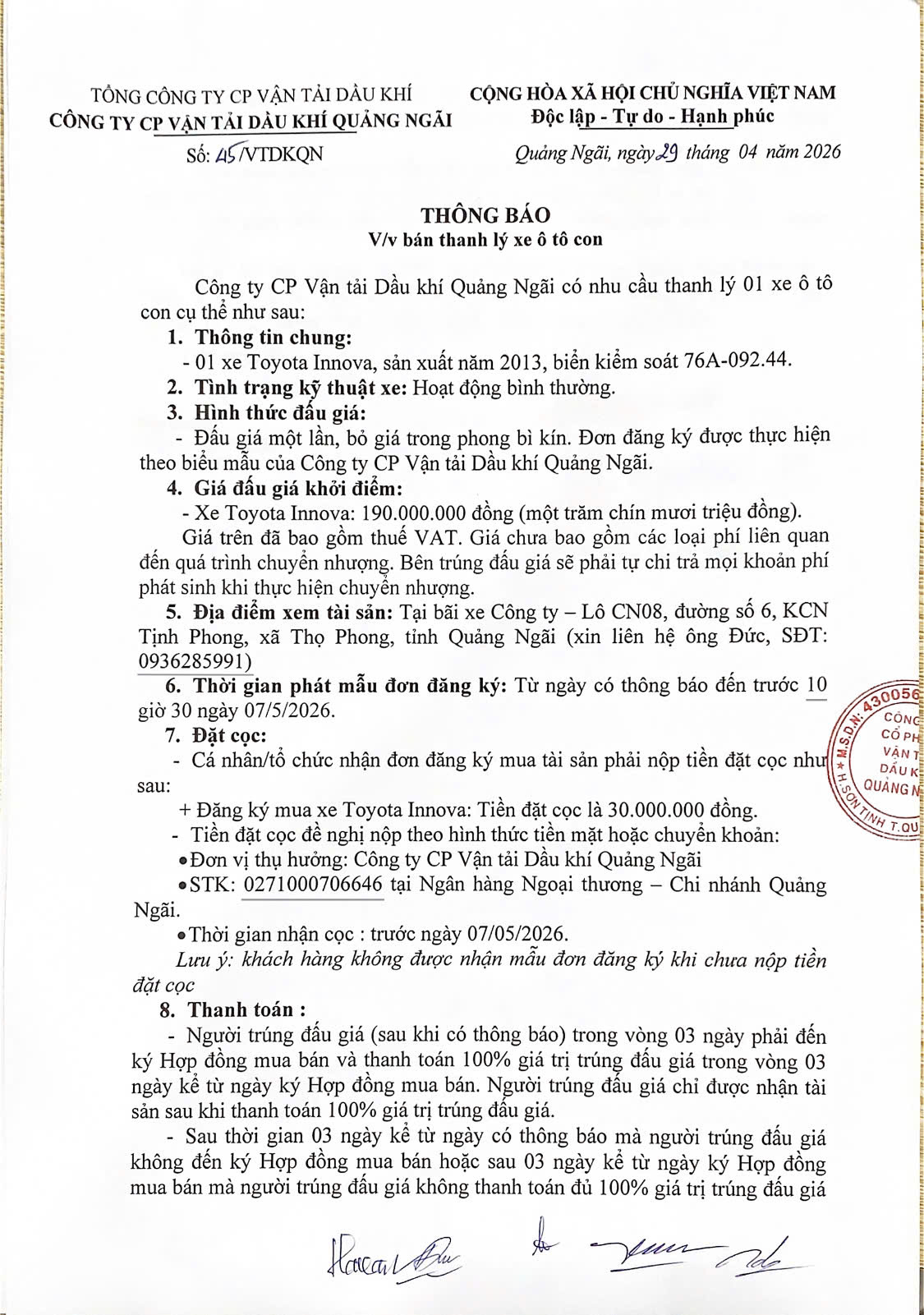 TỔNG CÔNG TY CP VẬN TẢI DẦU KHÍ
CÔNG TY CP VẬN TẢI DẦU KHÍ QUẢNG NGÃI

Số: 45/VTDKQN

CỘNG HÒA XÃ HỘI CHỦ NGHĨA VIỆT NAM
Độc lập - Tự do - Hạnh phúc

Quảng Ngãi, ngày 29 tháng 04 năm 2026

THÔNG BÁO
V/v bán thanh lý xe ô tô con

Công ty CP Vận tải Dầu khí Quảng Ngãi có nhu cầu thanh lý 01 xe ô tô con cụ thể như sau:

1. Thông tin chung:
- 01 xe Toyota Innova, sản xuất năm 2013, biển kiểm soát 76A-092.44.

2. Tình trạng kỹ thuật xe: Hoạt động bình thường.

3. Hình thức đấu giá:
- Đấu giá một lần, bỏ giá trong phong bì kín. Đơn đăng ký được thực hiện theo biểu mẫu của Công ty CP Vận tải Dầu khí Quảng Ngãi.

4. Giá đấu giá khởi điểm:
- Xe Toyota Innova: 190.000.000 đồng (một trăm chín mươi triệu đồng).
Giá trên đã bao gồm thuế VAT. Giá chưa bao gồm các loại phí liên quan đến quá trình chuyển nhượng. Bên trúng đấu giá sẽ phải tự chi trả mọi khoản phí phát sinh khi thực hiện chuyển nhượng.

5. Địa điểm xem tài sản: Tại bãi xe Công ty – Lô CN08, đường số 6, KCN Tịnh Phong, xã Thọ Phong, tỉnh Quảng Ngãi (xin liên hệ ông Đức, SĐT: 0936285991)

6. Thời gian phát mẫu đơn đăng ký: Từ ngày có thông báo đến trước 10 giờ 30 ngày 07/5/2026.

7. Đặt cọc:
- Cá nhân/tổ chức nhận đơn đăng ký mua tài sản phải nộp tiền đặt cọc như sau:
+ Đăng ký mua xe Toyota Innova: Tiền đặt cọc là 30.000.000 đồng.
- Tiền đặt cọc đề nghị nộp theo hình thức tiền mặt hoặc chuyển khoản:
• Đơn vị thụ hưởng: Công ty CP Vận tải Dầu khí Quảng Ngãi
• STK: 0271000706646 tại Ngân hàng Ngoại thương – Chi nhánh Quảng Ngãi.
• Thời gian nhận cọc : trước ngày 07/05/2026.
Lưu ý: khách hàng không được nhận mẫu đơn đăng ký khi chưa nộp tiền đặt cọc

8. Thanh toán :
- Người trúng đấu giá (sau khi có thông báo) trong vòng 03 ngày phải đến ký Hợp đồng mua bán và thanh toán 100% giá trị trúng đấu giá trong vòng 03 ngày kể từ ngày ký Hợp đồng mua bán. Người trúng đấu giá chỉ được nhận tài sản sau khi thanh toán 100% giá trị trúng đấu giá.
- Sau thời gian 03 ngày kể từ ngày có thông báo mà người trúng đấu giá không đến ký Hợp đồng mua bán hoặc sau 03 ngày kể từ ngày ký Hợp đồng mua bán mà người trúng đấu giá không thanh toán đủ 100% giá trị trúng đấu giá

M.S.D.N: 430056 CÔNG CỔ PH VẬN T DẦU K QUẢNG N H.SƠN TỊNH T.QU